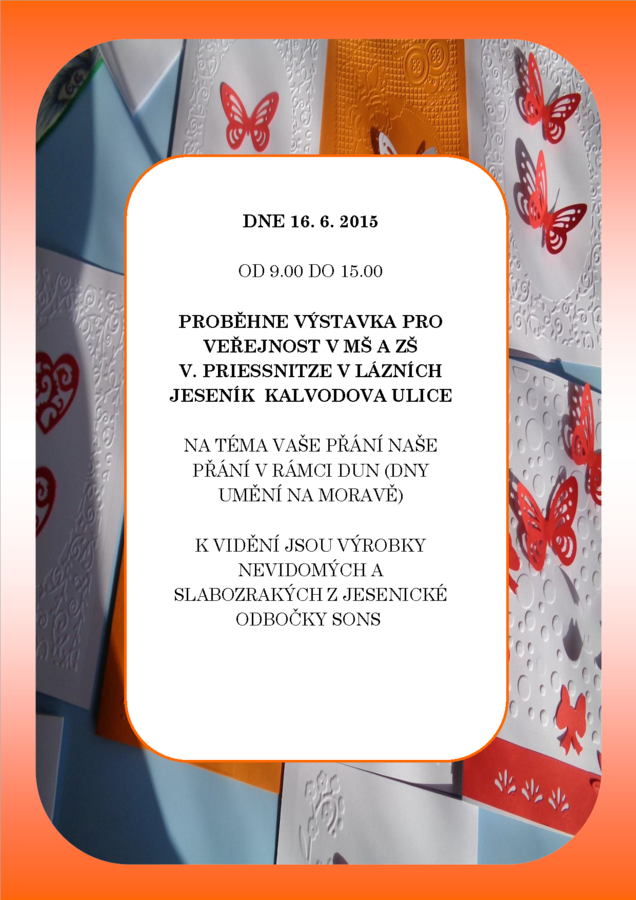 DNE 16. 6. 2015

OD 9.00 DO 15.00

PROBĚHNE VÝSTAVKA PRO VEŘEJNOST V MŠ A ZŠ V. PRIESSNITZE V LÁZNÍCH JESENÍK  KALVODOVA ULICE

NA TÉMA VAŠE PŘÁNÍ NAŠE PŘÁNÍ V RÁMCI DUN (DNY UMĚNÍ NA MORAVĚ)

K VIDĚNÍ JSOU VÝROBKY NEVIDOMÝCH A SLABOZRAKÝCH Z JESENICKÉ ODBOČKY SONS